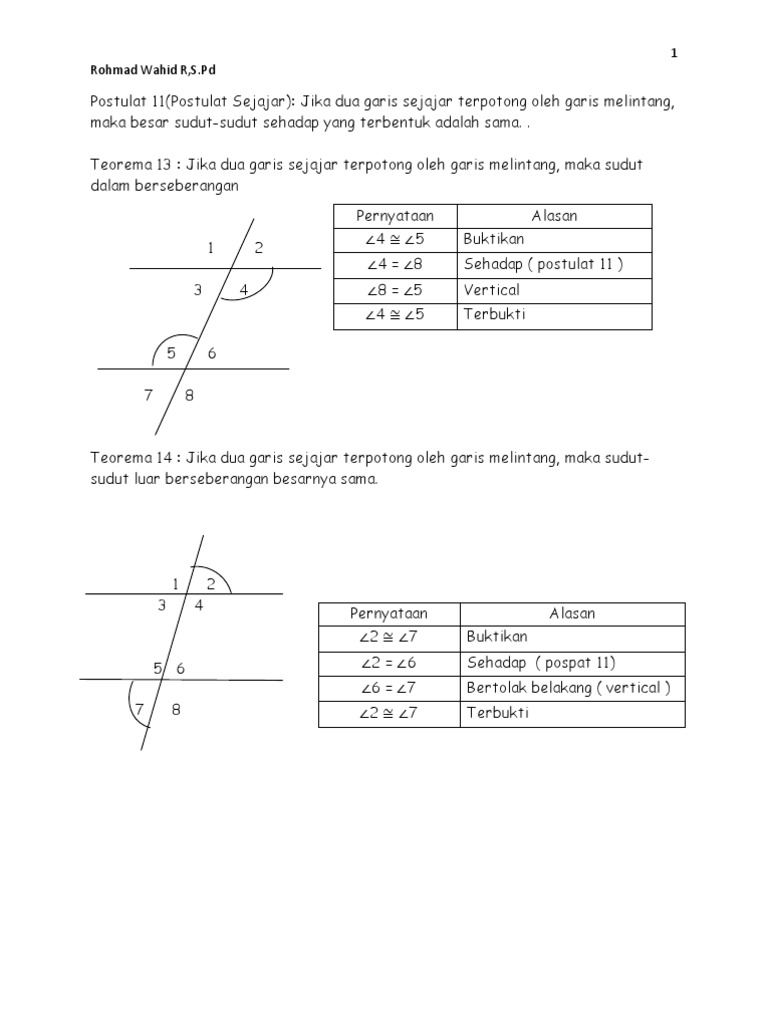 1

Rohmad Wahid R,S.Pd

Postulat 11(Postulat Sejajar): Jika dua garis sejajar terpotong oleh garis melintang, maka besar sudut-sudut sehadap yang terbentuk adalah sama. .

Teorema 13 : Jika dua garis sejajar terpotong oleh garis melintang, maka sudut dalam berseberangan

1 2
3 4
5 6
7 8

| Pernyataan | Alasan |
|---|---|
| $\angle 4 \cong \angle 5$ | Buktikan |
| $\angle 4 = \angle 8$ | Sehadap ( postulat 11 ) |
| $\angle 8 = \angle 5$ | Vertical |
| $\angle 4 \cong \angle 5$ | Terbukti |

Teorema 14 : Jika dua garis sejajar terpotong oleh garis melintang, maka sudut-sudut luar berseberangan besarnya sama.

1 2
3 4
5 6
7 8

| Pernyataan | Alasan |
|---|---|
| $\angle 2 \cong \angle 7$ | Buktikan |
| $\angle 2 = \angle 6$ | Sehadap ( pospat 11) |
| $\angle 6 = \angle 7$ | Bertolak belakang ( vertical ) |
| $\angle 2 \cong \angle 7$ | Terbukti |